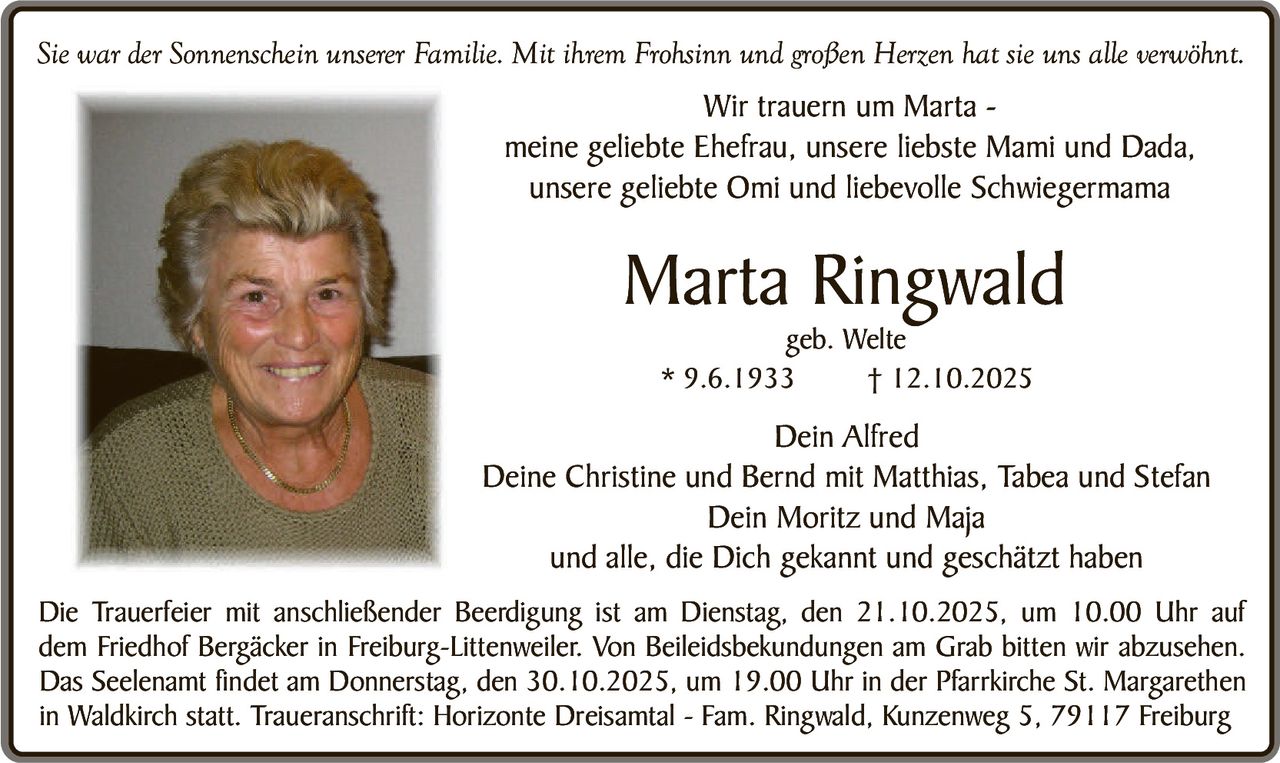 Sie war der Sonnenschein unserer Familie. Mit ihrem Frohsinn und großen Herzen hat sie uns alle verwöhnt.

Wir trauern um Marta -
meine geliebte Ehefrau, unsere liebste Mami und Dada,
unsere geliebte Omi und liebevolle Schwiegermama

Marta Ringwald

geb. Welte

* 9.6.1933 † 12.10.2025

Dein Alfred
Deine Christine und Bernd mit Matthias, Tabea und Stefan
Dein Moritz und Maja
und alle, die Dich gekannt und geschätzt haben

Die Trauerfeier mit anschließender Beerdigung ist am Dienstag, den 21.10.2025, um 10.00 Uhr auf dem Friedhof Bergäcker in Freiburg-Littenweiler. Von Beileidsbekundungen am Grab bitten wir abzusehen. Das Seelenamt findet am Donnerstag, den 30.10.2025, um 19.00 Uhr in der Pfarrkirche St. Margarethen in Waldkirch statt. Traueranschrift: Horizonte Dreisamtal - Fam. Ringwald, Kunzenweg 5, 79117 Freiburg